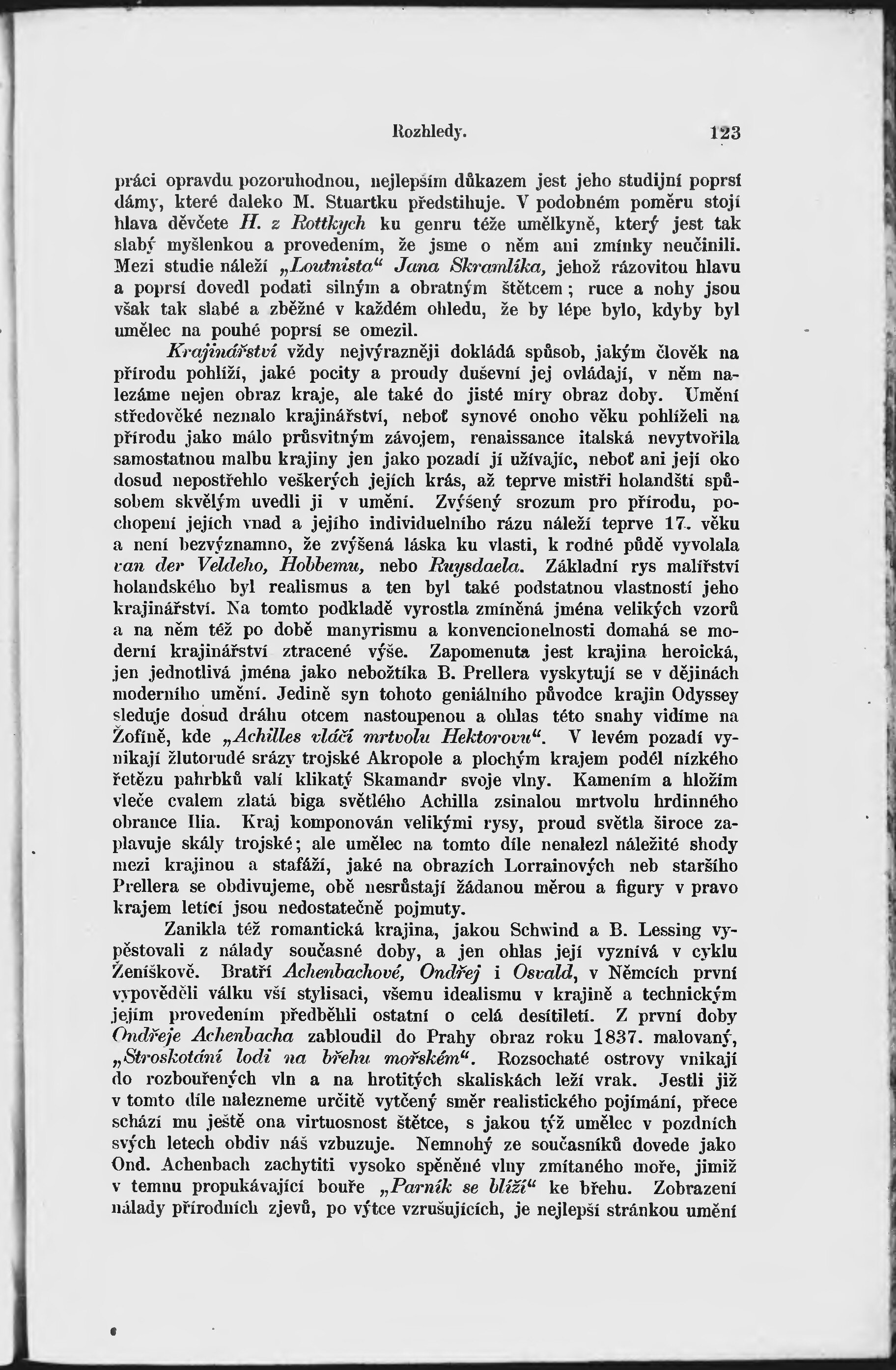 Rozhledy. 123

práci opravdu pozoruhodnou, nejlepším důkazem jest jeho studijní poprsí dámy, které daleko M. Stuartku předstihuje. V podobném poměru stojí hlava děvčete H. z Rottkych ku genru téže umělkyně, který jest tak slabý myšlenkou a provedením, že jsme o něm ani zmínky neučinili. Mezi studie náleží „Loutnista“ Jana Skramlíka, jehož rázovitou hlavu a poprsí dovedl podati silným a obratným štětcem; ruce a nohy jsou však tak slabé a zběžné v každém ohledu, že by lépe bylo, kdyby byl umělec na pouhé poprsí se omezil.

Krajinářství vždy nejvýrazněji dokládá spůsob, jakým člověk na přírodu pohlíží, jaké pocity a proudy duševní jej ovládají, v něm nalezáme nejen obraz kraje, ale také do jisté míry obraz doby. Umění středověké neznalo krajinářství, neboť synové onoho věku pohlíželi na přírodu jako málo průsvitným závojem, renaissance italská nevytvořila samostatnou malbu krajiny jen jako pozadí jí užívajíc, neboť ani její oko dosud nepostřehlo veškerých jejích krás, až teprve mistři holandští spůsobem skvělým uvedli ji v umění. Zvýšený srozum pro přírodu, pochopení jejích vnad a jejího individuelního rázu náleží teprve 17. věku a není bezvýznamno, že zvýšená láska ku vlasti, k rodné půdě vyvolala van der Veldeho, Hobbemu, nebo Ruysdaela. Základní rys malířství holandského byl realismus a ten byl také podstatnou vlastností jeho krajinářství. Na tomto podkladě vyrostla zmíněná jména velikých vzorů a na něm též po době manyrismu a konvencionelnosti domahá se moderní krajinářství ztracené výše. Zapomenuta jest krajina heroická, jen jednotlivá jména jako nebožtíka B. Prellera vyskytují se v dějinách moderního umění. Jedině syn tohoto geniálního původce krajin Odyssey sleduje dosud dráhu otcem nastoupenou a ohlas této snahy vidíme na Žofíně, kde „Achilles vláčí mrtvolu Hektorovu“. V levém pozadí vynikají žlutorudé srázy trojské Akropole a plochým krajem podél nízkého řetězu pahrbků valí klikatý Skamandr svoje vlny. Kamením a hložím vleče cvalem zlatá biga světlého Achilla zsinalou mrtvolu hrdinného obrance Ilia. Kraj komponován velikými rysy, proud světla široce zaplavuje skály trojské; ale umělec na tomto díle nenalezl náležité shody mezi krajinou a stafáží, jaké na obrazích Lorrainových neb staršího Prellera se obdivujeme, obě nesrůstají žádanou měrou a figury v pravo krajem letící jsou nedostatečně pojmuty.

Zanikla též romantická krajina, jakou Schwind a B. Lessing vypěstovali z nálady současné doby, a jen ohlas její vyznívá v cyklu Ženíškově. Bratří Achenbachové, Ondřej i Osvald, v Němcích první vypověděli válku vší stylisaci, všemu idealismu v krajině a technickým jejím provedením předběhli ostatní o celá desítiletí. Z první doby Ondřeje Achenbacha zabloudil do Prahy obraz roku 1837. malovaný, „Stroskotání lodi na břehu mořském“. Rozsochaté ostrovy vnikají do rozbouřených vln a na hrotitých skaliskách leží vrak. Jestli již v tomto díle nalezneme určitě vytčený směr realistického pojímání, přece schází mu ještě ona virtuosnost štětce, s jakou týž umělec v pozdních svých letech obdiv náš vzbuzuje. Nemnohý ze současníků dovede jako Ond. Achenbach zachytiti vysoko spěněné vlny zmítaného moře, jimiž v temnu propukávající bouře „Parník se blíží“ ke břehu. Zobrazení nálady přírodních zjevů, po výtce vzrušujících, je nejlepší stránkou umění